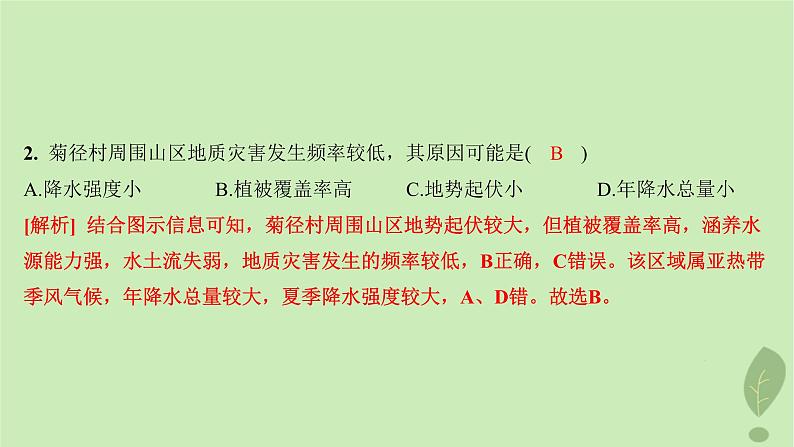 2. 菊径村周围山区地质灾害发生频率较低，其原因可能是(　B　)

A.降水强度小　　B.植被覆盖率高　　C.地势起伏小　　D.年降水总量小

[解析] 结合图示信息可知，菊径村周围山区地势起伏较大，但植被覆盖率高，涵养水源能力强，水土流失弱，地质灾害发生的频率较低，B正确，C错误。该区域属亚热带季风气候，年降水总量较大，夏季降水强度较大，A、D错。故选B。